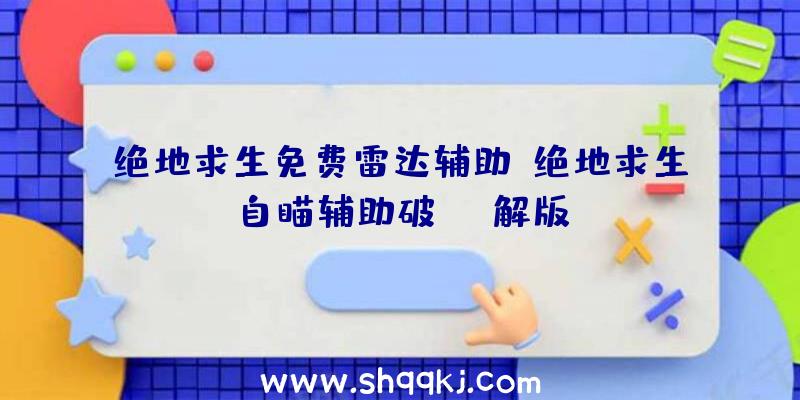 绝地求生免费雷达辅助 绝地求生自瞄辅助破 解版

www.shqqkj.com